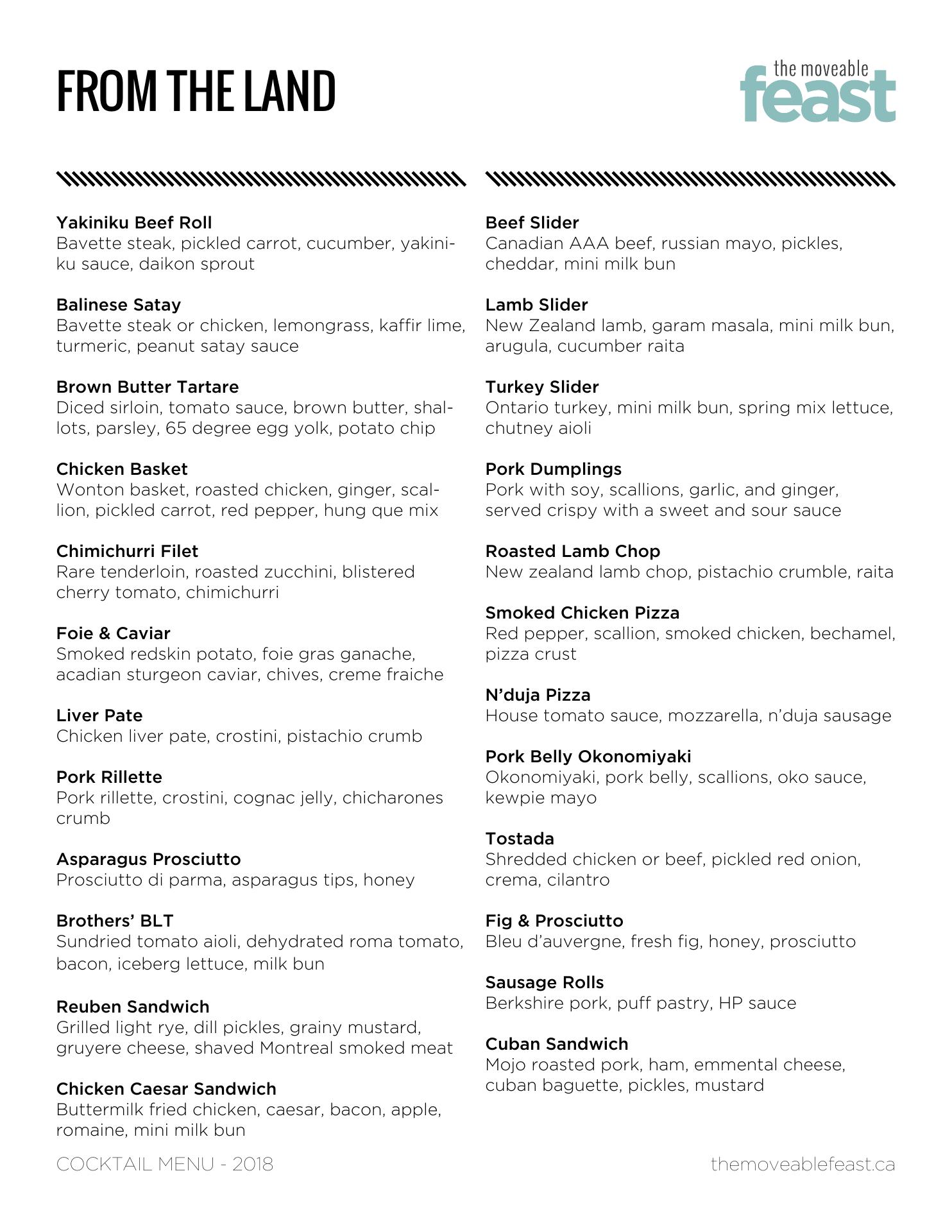 FROM THE LAND

the moveable feast

Yakiniku Beef Roll
Bavette steak, pickled carrot, cucumber, yakiniku sauce, daikon sprout

Balinese Satay
Bavette steak or chicken, lemongrass, kaffir lime, turmeric, peanut satay sauce

Brown Butter Tartare
Diced sirloin, tomato sauce, brown butter, shallots, parsley, 65 degree egg yolk, potato chip

Chicken Basket
Wonton basket, roasted chicken, ginger, scallion, pickled carrot, red pepper, hung que mix

Chimichurri Filet
Rare tenderloin, roasted zucchini, blistered cherry tomato, chimichurri

Foie & Caviar
Smoked redskin potato, foie gras ganache, acadian sturgeon caviar, chives, creme fraiche

Liver Pate
Chicken liver pate, crostini, pistachio crumb

Pork Rillette
Pork rillette, crostini, cognac jelly, chicharones crumb

Asparagus Prosciutto
Prosciutto di parma, asparagus tips, honey

Brothers' BLT
Sundried tomato aioli, dehydrated roma tomato, bacon, iceberg lettuce, milk bun

Reuben Sandwich
Grilled light rye, dill pickles, grainy mustard, gruyere cheese, shaved Montreal smoked meat

Chicken Caesar Sandwich
Buttermilk fried chicken, caesar, bacon, apple, romaine, mini milk bun

Beef Slider
Canadian AAA beef, russian mayo, pickles, cheddar, mini milk bun

Lamb Slider
New Zealand lamb, garam masala, mini milk bun, arugula, cucumber raita

Turkey Slider
Ontario turkey, mini milk bun, spring mix lettuce, chutney aioli

Pork Dumplings
Pork with soy, scallions, garlic, and ginger, served crispy with a sweet and sour sauce

Roasted Lamb Chop
New zealand lamb chop, pistachio crumble, raita

Smoked Chicken Pizza
Red pepper, scallion, smoked chicken, bechamel, pizza crust

N'duja Pizza
House tomato sauce, mozzarella, n'duja sausage

Pork Belly Okonomiyaki
Okonomiyaki, pork belly, scallions, oko sauce, kewpie mayo

Tostada
Shredded chicken or beef, pickled red onion, crema, cilantro

Fig & Prosciutto
Bleu d'auvergne, fresh fig, honey, prosciutto

Sausage Rolls
Berkshire pork, puff pastry, HP sauce

Cuban Sandwich
Mojo roasted pork, ham, emmental cheese, cuban baguette, pickles, mustard

COCKTAIL MENU - 2018

themoveablefeast.ca